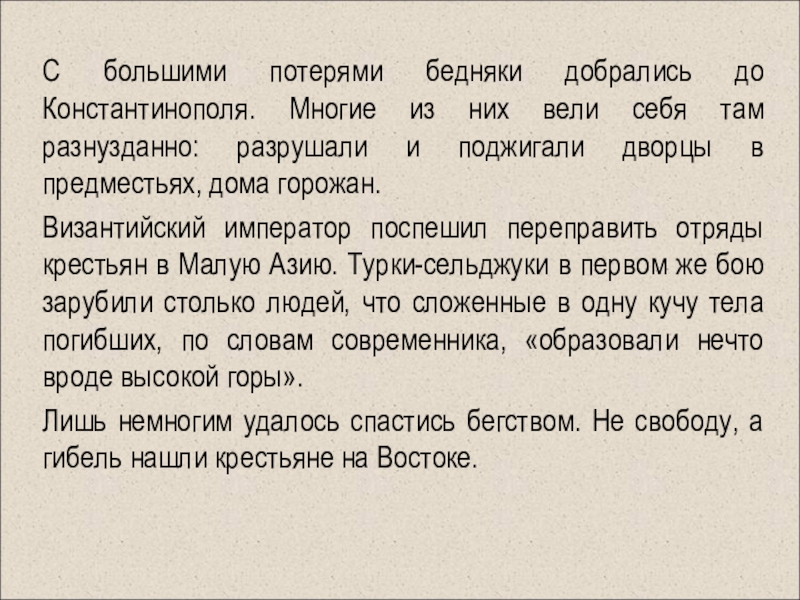 С большими потерями бедняки добрались до Константинополя. Многие из них вели себя там разнузданно: разрушали и поджигали дворцы в предместьях, дома горожан.

Византийский император поспешил переправить отряды крестьян в Малую Азию. Турки-сельджуки в первом же бою зарубили столько людей, что сложенные в одну кучу тела погибших, по словам современника, «образовали нечто вроде высокой горы».

Лишь немногим удалось спастись бегством. Не свободу, а гибель нашли крестьяне на Востоке.